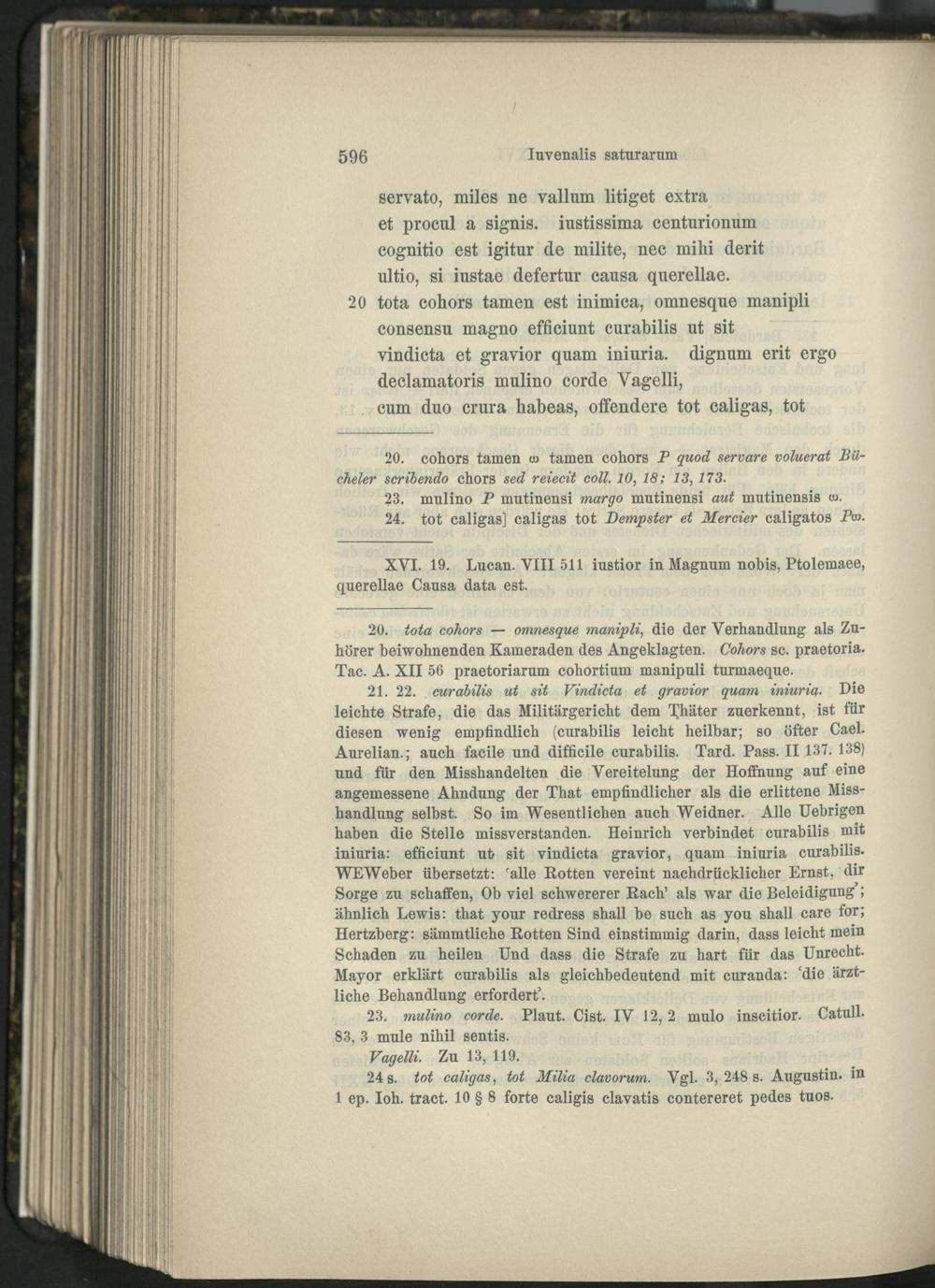 596 Iuvenalis saturarum

servato, miles ne vallum litiget extra
et procul a signis. iustissima centurionum
cognitio est igitur de milite, nec mihi derit
ultio, si iustae defertur causa querellae.
20 tota cohors tamen est inimica, omnesque manipli
consensu magno efficiunt curabilis ut sit
vindicta et gravior quam iniuria. dignum erit ergo
declamatoris mulino corde Vagelli,
cum duo crura habeas, offendere tot caligas, tot

20. cohors tamen ω tamen cohors P quod servare voluerat Bücheler scribendo chors sed reiecit coll. 10, 18; 13, 173.
23. mulino P mutinensi margo mutinensi aut mutinensis ω.
24. tot caligas] caligas tot Dempster et Mercier caligatos Pω.

XVI. 19. Lucan. VIII 511 iustior in Magnum nobis, Ptolemaee, querellae Causa data est.

20. tota cohors — omnesque manipli, die der Verhandlung als Zuhörer beiwohnenden Kameraden des Angeklagten. Cohors sc. praetoria. Tac. A. XII 56 praetoriarum cohortium manipuli turmaeque.

21. 22. curabilis ut sit Vindicta et gravior quam iniuria. Die leichte Strafe, die das Militärgericht dem Thäter zuerkennt, ist für diesen wenig empfindlich (curabilis leicht heilbar; so öfter Cael. Aurelian.; auch facile und difficile curabilis. Tard. Pass. II 137. 138) und für den Misshandelten die Vereitelung der Hoffnung auf eine angemessene Ahndung der That empfindlicher als die erlittene Misshandlung selbst. So im Wesentlichen auch Weidner. Alle Uebrigen haben die Stelle missverstanden. Heinrich verbindet curabilis mit iniuria: efficiunt ut sit vindicta gravior, quam iniuria curabilis. WEWeber übersetzt: 'alle Rotten vereint nachdrücklicher Ernst, dir Sorge zu schaffen, Ob viel schwererer Rach' als war die Beleidigung'; ähnlich Lewis: that your redress shall be such as you shall care for; Hertzberg: sämmtliche Rotten Sind einstimmig darin, dass leicht mein Schaden zu heilen Und dass die Strafe zu hart für das Unrecht. Mayor erklärt curabilis als gleichbedeutend mit curanda: 'die ärztliche Behandlung erfordert'.

23. mulino corde. Plaut. Cist. IV 12, 2 mulo inscitior. Catull. 83, 3 mule nihil sentis.

Vagelli. Zu 13, 119.

24 s. tot caligas, tot Milia clavorum. Vgl. 3, 248 s. Augustin. in 1 ep. Ioh. tract. 10 § 8 forte caligis clavatis contereret pedes tuos.